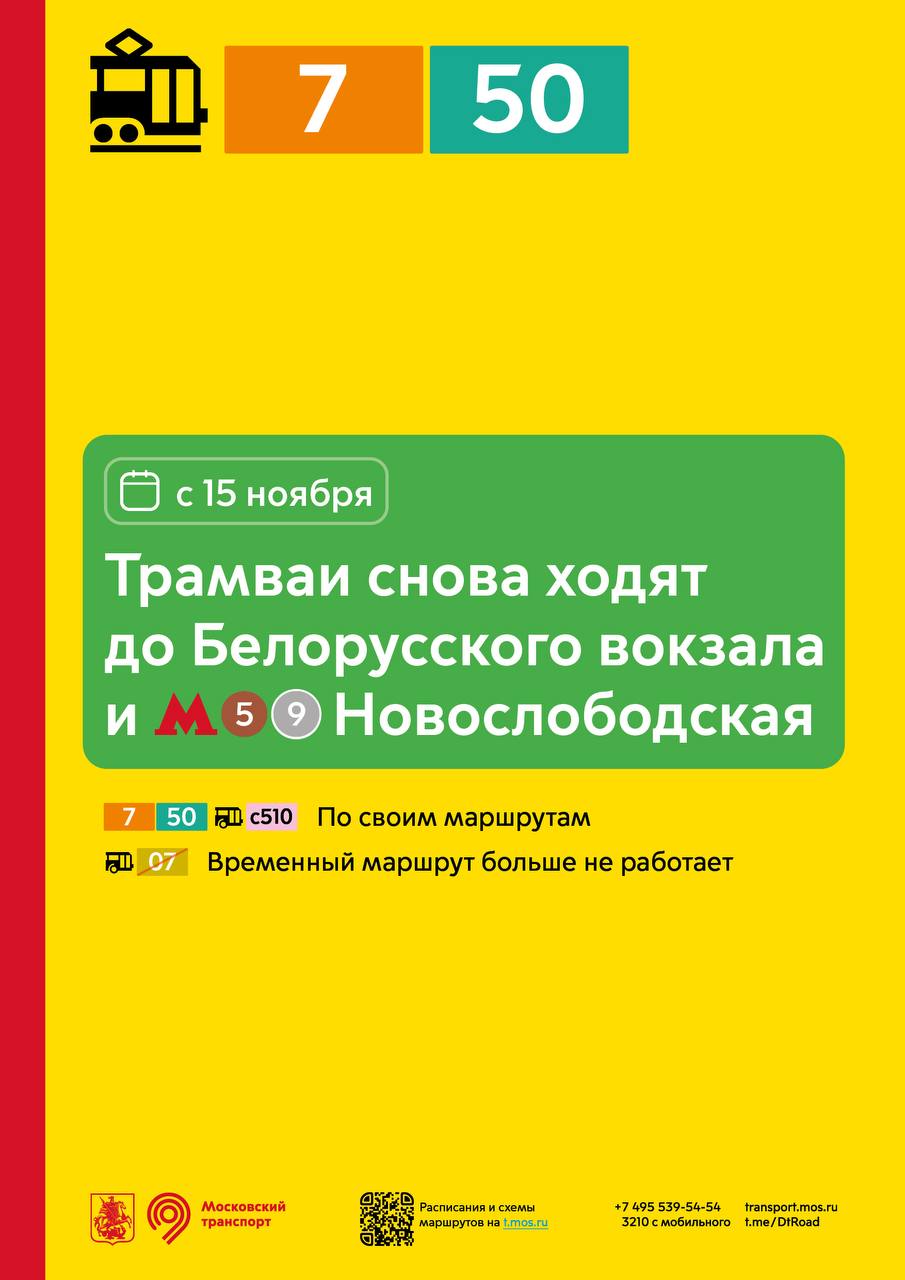 7 50

с 15 ноября

Трамваи снова ходят до Белорусского вокзала и М 5 9 Новослободская

7 50 с510 По своим маршрутам

07 Временный маршрут больше не работает

Московский транспорт

Расписания и схемы маршрутов на t.mos.ru

+7 495 539-54-54
3210 с мобильного

transport.mos.ru
t.me/DtRoad